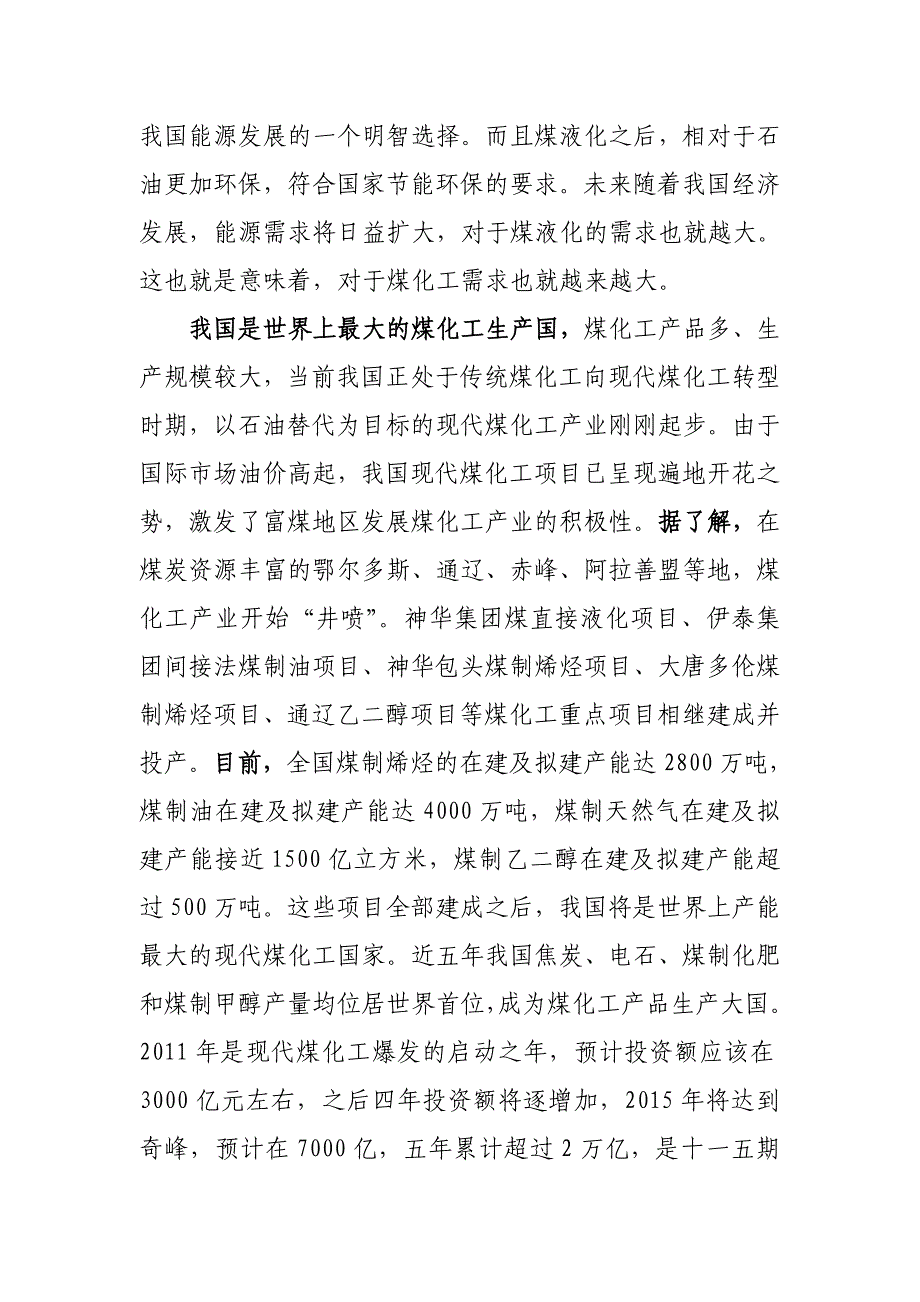 我国能源发展的一个明智选择。而且煤液化之后，相对于石油更加环保，符合国家节能环保的要求。未来随着我国经济发展，能源需求将日益扩大，对于煤液化的需求也就越大。这也就是意味着，对于煤化工需求也就越来越大。

我国是世界上最大的煤化工生产国，煤化工产品多、生产规模较大，当前我国正处于传统煤化工向现代煤化工转型时期，以石油替代为目标的现代煤化工产业刚刚起步。由于国际市场油价高起，我国现代煤化工项目已呈现遍地开花之势，激发了富煤地区发展煤化工产业的积极性。据了解，在煤炭资源丰富的鄂尔多斯、通辽、赤峰、阿拉善盟等地，煤化工产业开始“井喷”。神华集团煤直接液化项目、伊泰集团间接法煤制油项目、神华包头煤制烯烃项目、大唐多伦煤制烯烃项目、通辽乙二醇项目等煤化工重点项目相继建成并投产。目前，全国煤制烯烃的在建及拟建产能达 2800 万吨，煤制油在建及拟建产能达 4000 万吨，煤制天然气在建及拟建产能接近 1500 亿立方米，煤制乙二醇在建及拟建产能超过 500 万吨。这些项目全部建成之后，我国将是世界上产能最大的现代煤化工国家。近五年我国焦炭、电石、煤制化肥和煤制甲醇产量均位居世界首位，成为煤化工产品生产大国。2011 年是现代煤化工爆发的启动之年，预计投资额应该在 3000 亿元左右，之后四年投资额将逐增加，2015 年将达到奇峰，预计在 7000 亿，五年累计超过 2 万亿，是十一五期